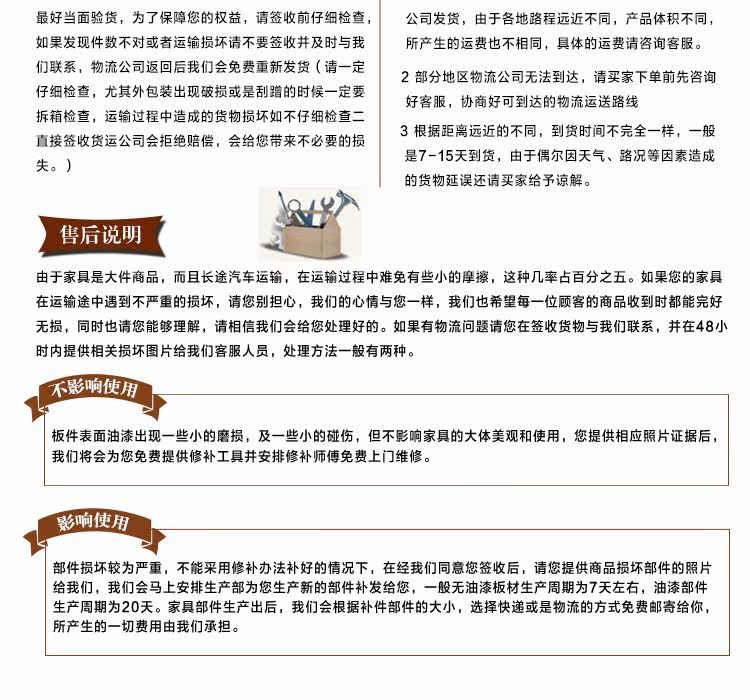 最好当面验货，为了保障您的权益，请签收前仔细检查，如果发现件数不对或者运输损坏请不要签收并及时与我们联系，物流公司返回后我们会免费重新发货（请一定仔细检查，尤其外包装出现破损或是刮蹭的时候一定要拆箱检查，运输过程中造成的货物损坏如不仔细检查二直接签收货运公司会拒绝赔偿，会给您带来不必要的损失。）

公司发货，由于各地路程远近不同，产品体积不同，所产生的运费也不相同，具体的运费请咨询客服。

2 部分地区物流公司无法到达，请买家下单前先咨询好客服，协商好可到达的物流运送路线

3 根据距离远近的不同，到货时间不完全一样，一般是7-15天到货，由于偶尔因天气、路况等因素造成的货物延误还请买家给予谅解。

售后说明

由于家具是大件商品，而且长途汽车运输，在运输过程中难免有些小的摩擦，这种几率占百分之五。如果您的家具在运输途中遇到不严重的损坏，请您别担心，我们的心情与您一样，我们也希望每一位顾客的商品收到时都能完好无损，同时也请您能够理解，请相信我们会给您处理好的。如果有物流问题请您在签收货物与我们联系，并在48小时内提供相关损坏图片给我们客服人员，处理方法一般有两种。

不影响使用

板件表面油漆出现一些小的磨损，及一些小的碰伤，但不影响家具的大体美观和使用，您提供相应照片证据后，我们将会为您免费提供修补工具并安排修补师傅免费上门维修。

影响使用

部件损坏较为严重，不能采用修补办法补好的情况下，在经我们同意您签收后，请您提供商品损坏部件的照片给我们，我们会马上安排生产部为您生产新的部件补发给您，一般无油漆板材生产周期为7天左右，油漆部件生产周期为20天。家具部件生产出后，我们会根据补件部件的大小，选择快递或是物流的方式免费邮寄给你，所产生的一切费用由我们承担。